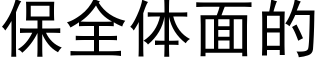 保全体面的